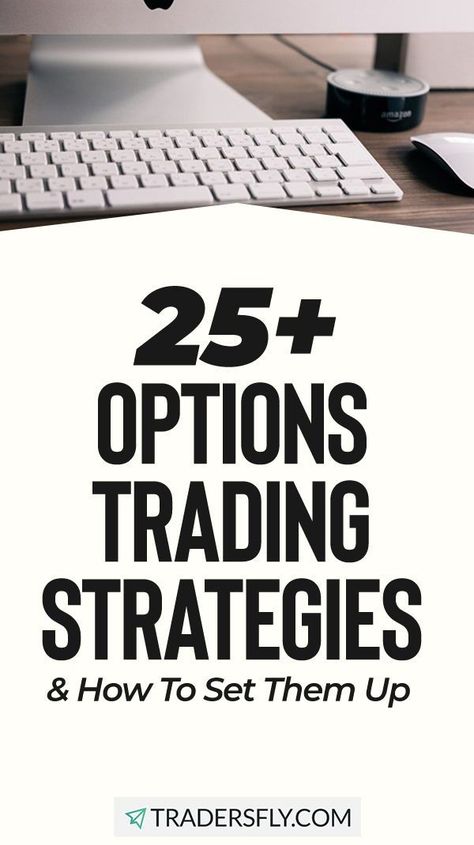 amazon

25+
OPTIONS
TRADING
STRATEGIES
& How To Set Them Up

TRADERSFLY.COM